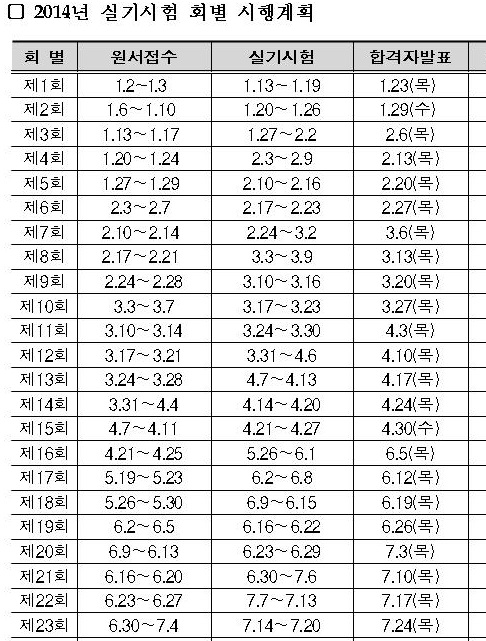 □ 2014년 실기시험 회별 시행계획

| 회 별 | 원서접수 | 실기시험 | 합격자발표 |
|---|---|---|---|
| 제1회 | 1.2~1.3 | 1.13~1.19 | 1.23(목) |
| 제2회 | 1.6~1.10 | 1.20~1.26 | 1.29(수) |
| 제3회 | 1.13~1.17 | 1.27~2.2 | 2.6(목) |
| 제4회 | 1.20~1.24 | 2.3~2.9 | 2.13(목) |
| 제5회 | 1.27~1.29 | 2.10~2.16 | 2.20(목) |
| 제6회 | 2.3~2.7 | 2.17~2.23 | 2.27(목) |
| 제7회 | 2.10~2.14 | 2.24~3.2 | 3.6(목) |
| 제8회 | 2.17~2.21 | 3.3~3.9 | 3.13(목) |
| 제9회 | 2.24~2.28 | 3.10~3.16 | 3.20(목) |
| 제10회 | 3.3~3.7 | 3.17~3.23 | 3.27(목) |
| 제11회 | 3.10~3.14 | 3.24~3.30 | 4.3(목) |
| 제12회 | 3.17~3.21 | 3.31~4.6 | 4.10(목) |
| 제13회 | 3.24~3.28 | 4.7~4.13 | 4.17(목) |
| 제14회 | 3.31~4.4 | 4.14~4.20 | 4.24(목) |
| 제15회 | 4.7~4.11 | 4.21~4.27 | 4.30(수) |
| 제16회 | 4.21~4.25 | 5.26~6.1 | 6.5(목) |
| 제17회 | 5.19~5.23 | 6.2~6.8 | 6.12(목) |
| 제18회 | 5.26~5.30 | 6.9~6.15 | 6.19(목) |
| 제19회 | 6.2~6.5 | 6.16~6.22 | 6.26(목) |
| 제20회 | 6.9~6.13 | 6.23~6.29 | 7.3(목) |
| 제21회 | 6.16~6.20 | 6.30~7.6 | 7.10(목) |
| 제22회 | 6.23~6.27 | 7.7~7.13 | 7.17(목) |
| 제23회 | 6.30~7.4 | 7.14~7.20 | 7.24(목) |